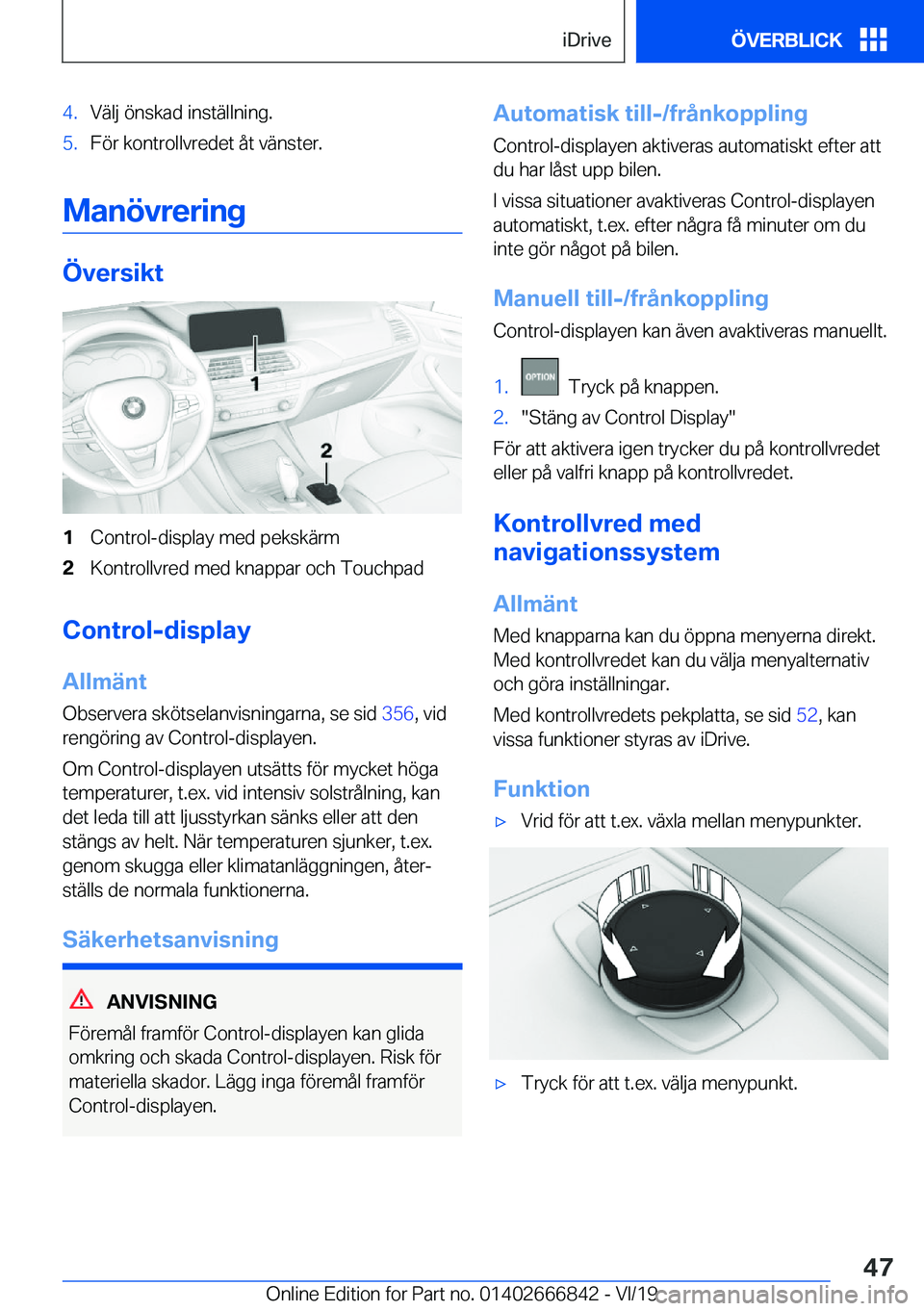 iDrive

ÖVERBLICK

4. Välj önskad inställning.
5. För kontrollvredet åt vänster.

Manövrering

Översikt

1

2

1 Control-display med pekskärm
2 Kontrollvred med knappar och Touchpad

Control-display

Allmänt

Observera skötselanvisningarna, se sid 356, vid rengöring av Control-displayen.

Om Control-displayen utsätts för mycket höga temperaturer, t.ex. vid intensiv solstrålning, kan det leda till att ljusstyrkan sänks eller att den stängs av helt. När temperaturen sjunker, t.ex. genom skugga eller klimatanläggningen, återställs de normala funktionerna.

Säkerhetsanvisning

ANVISNING

Föremål framför Control-displayen kan glida omkring och skada Control-displayen. Risk för materiella skador. Lägg inga föremål framför Control-displayen.

Automatisk till-/frånkoppling

Control-displayen aktiveras automatiskt efter att du har låst upp bilen.

I vissa situationer avaktiveras Control-displayen automatiskt, t.ex. efter några få minuter om du inte gör något på bilen.

Manuell till-/frånkoppling

Control-displayen kan även avaktiveras manuellt.

1. OPTION Tryck på knappen.
2. "Stäng av Control Display"

För att aktivera igen trycker du på kontrollvredet eller på valfri knapp på kontrollvredet.

Kontrollvred med navigationssystem

Allmänt

Med knapparna kan du öppna menyerna direkt. Med kontrollvredet kan du välja menyalternativ och göra inställningar.

Med kontrollvredets pekplatta, se sid 52, kan vissa funktioner styras av iDrive.

Funktion

▷ Vrid för att t.ex. växla mellan menypunkter.

▷ Tryck för att t.ex. välja menypunkt.

47

Online Edition for Part no. 01402666842 - VI/19

carmanualsonline.info